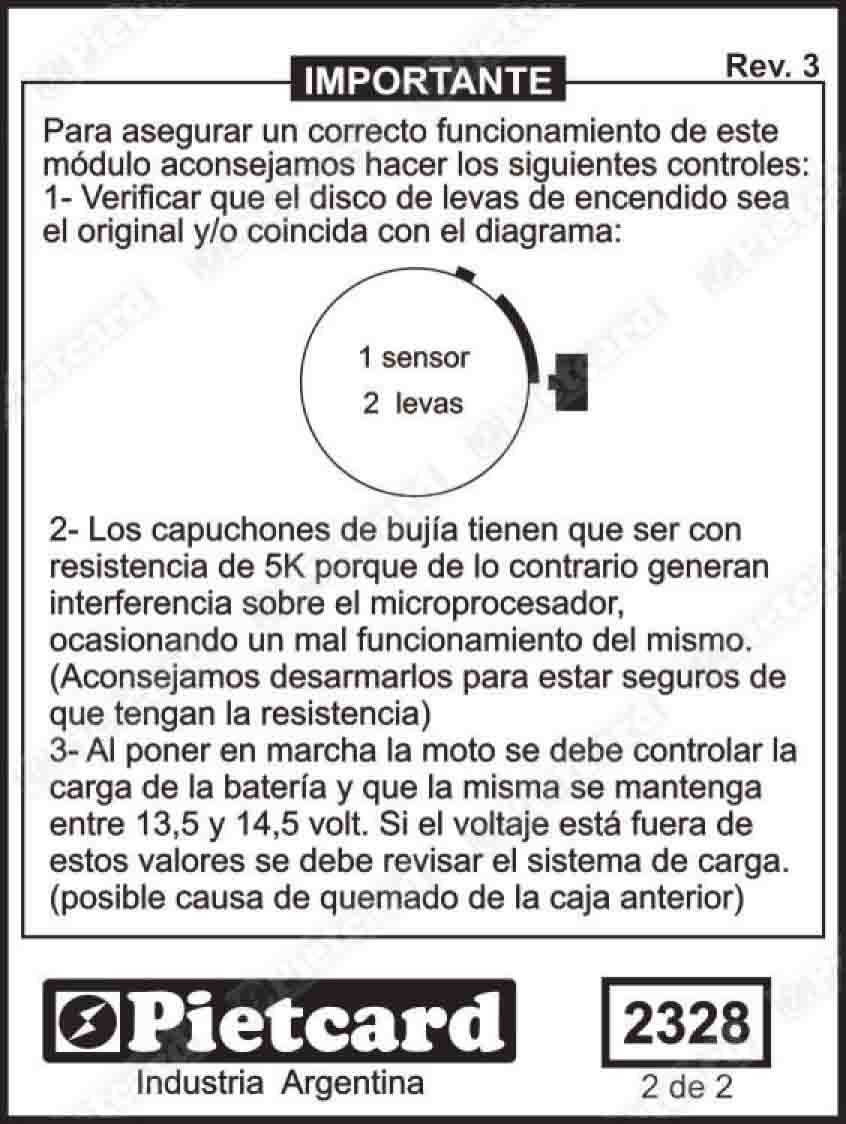 IMPORTANTE

Rev. 3

Para asegurar un correcto funcionamiento de este módulo aconsejamos hacer los siguientes controles:
1- Verificar que el disco de levas de encendido sea el original y/o coincida con el diagrama:

1 sensor
2 levas

2- Los capuchones de bujía tienen que ser con resistencia de 5K porque de lo contrario generan interferencia sobre el microprocesador, ocasionando un mal funcionamiento del mismo. (Aconsejamos desarmarlos para estar seguros de que tengan la resistencia)
3- Al poner en marcha la moto se debe controlar la carga de la batería y que la misma se mantenga entre 13,5 y 14,5 volt. Si el voltaje está fuera de estos valores se debe revisar el sistema de carga. (posible causa de quemado de la caja anterior)

Pietcard
Industria Argentina

2328
2 de 2